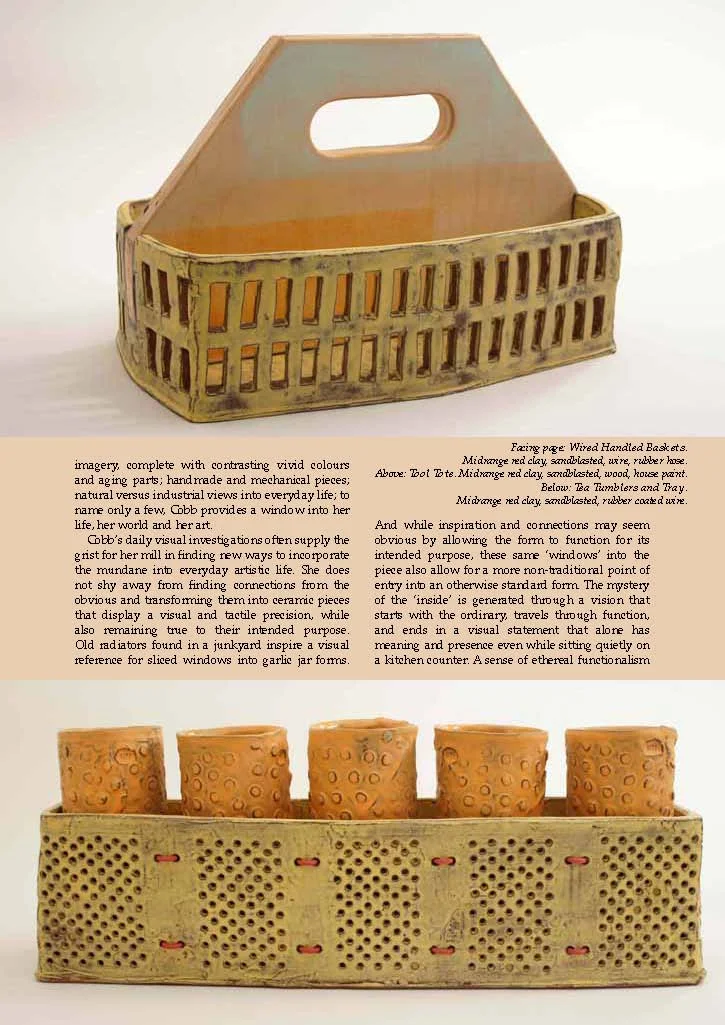 imagery, complete with contrasting vivid colours and aging parts; handmade and mechanical pieces; natural versus industrial views into everyday life; to name only a few, Cobb provides a window into her life, her world and her art.

Cobb's daily visual investigations often supply the grist for her mill in finding new ways to incorporate the mundane into everyday artistic life. She does not shy away from finding connections from the obvious and transforming them into ceramic pieces that display a visual and tactile precision, while also remaining true to their intended purpose. Old radiators found in a junkyard inspire a visual reference for sliced windows into garlic jar forms.

Facing page: Wired Handled Baskets. Midrange red clay, sandblasted, wire, rubber hose. Above: Tool Tote. Midrange red clay, sandblasted, wood, house paint. Below: Tea Tumblers and Tray. Midrange red clay, sandblasted, rubber coated wire.

And while inspiration and connections may seem obvious by allowing the form to function for its intended purpose, these same 'windows' into the piece also allow for a more non-traditional point of entry into an otherwise standard form. The mystery of the 'inside' is generated through a vision that starts with the ordinary, travels through function, and ends in a visual statement that alone has meaning and presence even while sitting quietly on a kitchen counter. A sense of ethereal functionalism